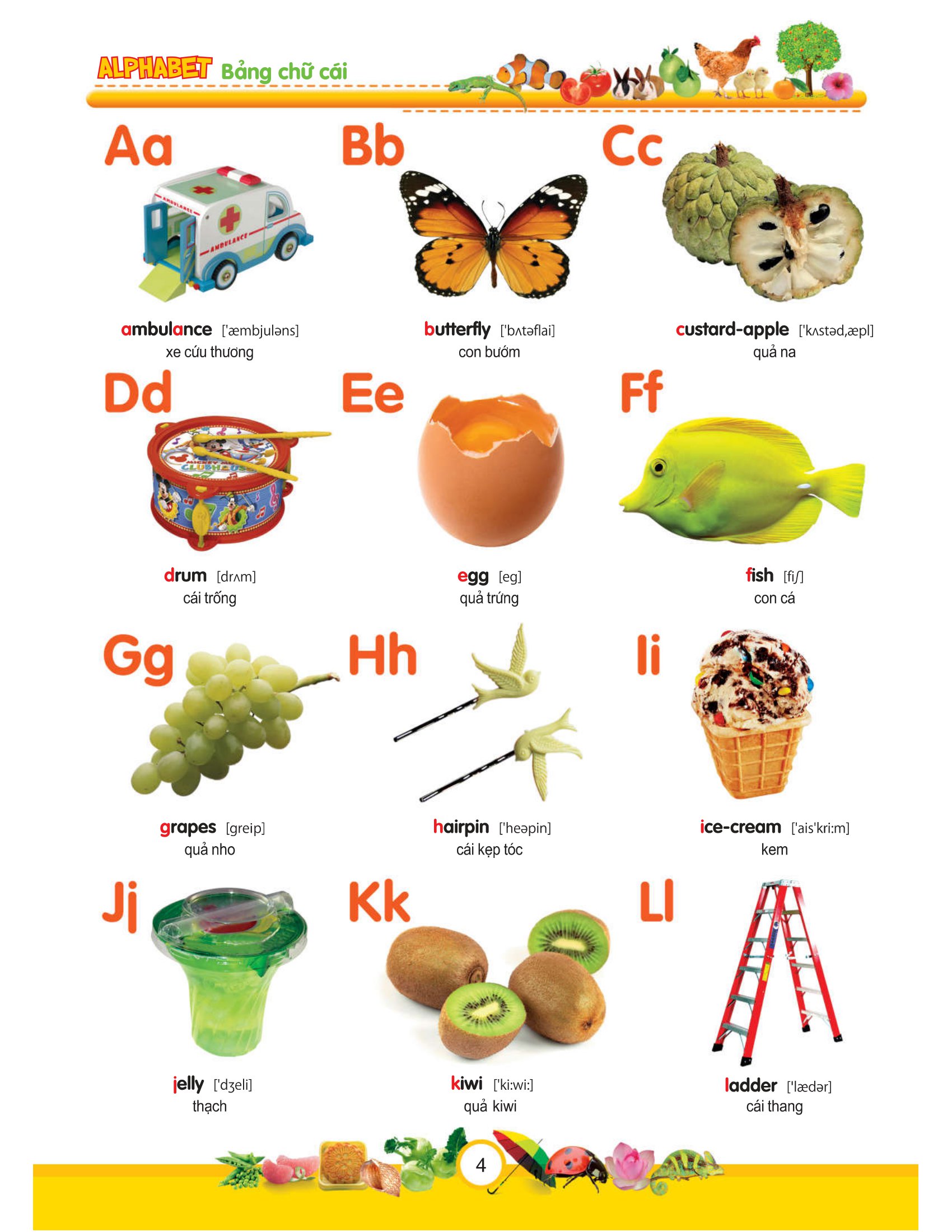 ALPHABET Bảng chữ cái

Aa

ambulance ['æmbjuləns]
xe cứu thương

Bb

butterfly ['bʌtəflai]
con bướm

Cc

custard-apple ['kʌstəd,æpl]
quả na

Dd

drum [drʌm]
cái trống

Ee

egg [eg]
quả trứng

Ff

fish [fiʃ]
con cá

Gg

grapes [greip]
quả nho

Hh

hairpin ['heəpin]
cái kẹp tóc

Ii

ice-cream ['ais'kri:m]
kem

Jj

jelly ['dʒeli]
thạch

Kk

kiwi ['ki:wi:]
quả kiwi

Ll

ladder ['lædər]
cái thang

4